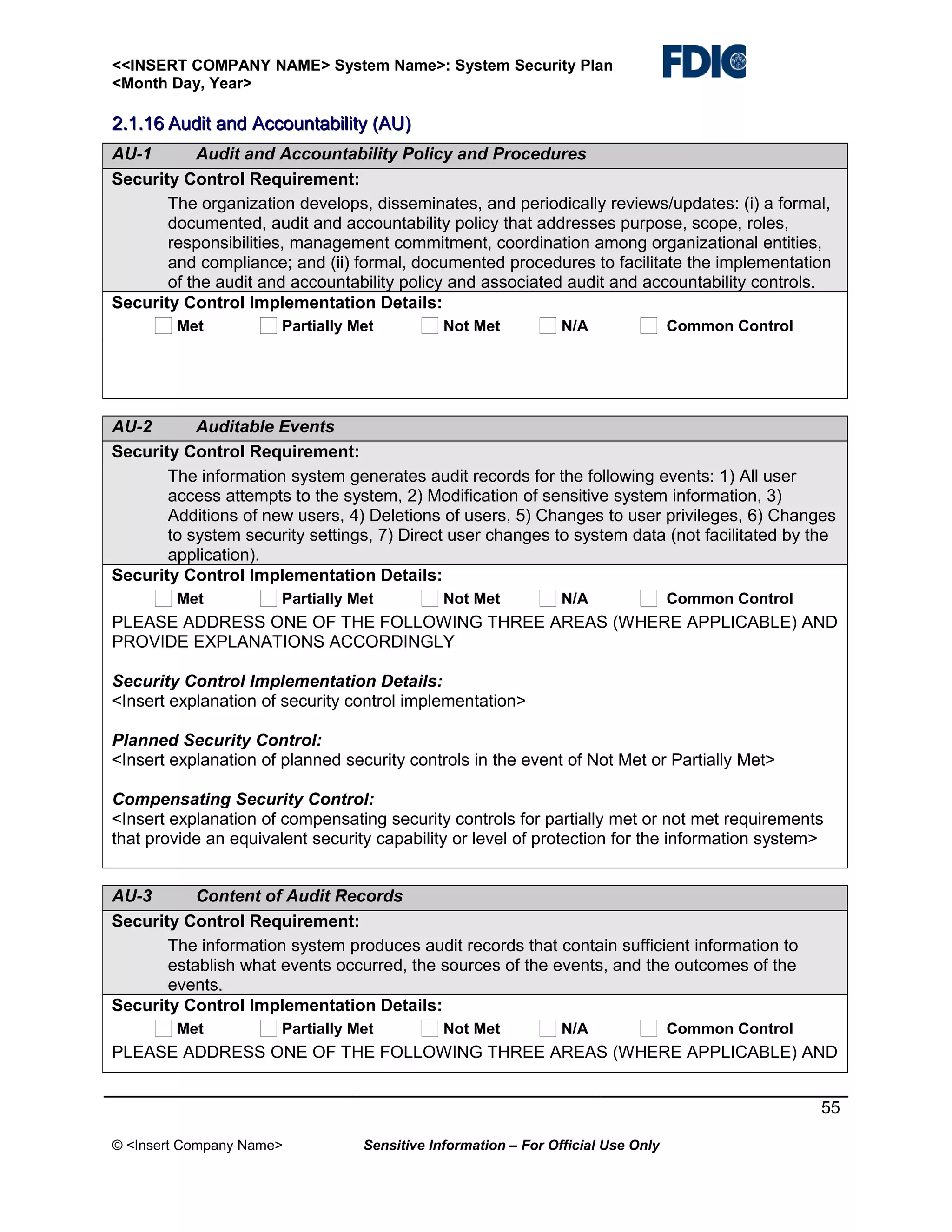 <<INSERT COMPANY NAME> System Name>: System Security Plan
<Month Day, Year>

FDIC

2.1.16 Audit and Accountability (AU)

AU-1 Audit and Accountability Policy and Procedures

Security Control Requirement:

The organization develops, disseminates, and periodically reviews/updates: (i) a formal, documented, audit and accountability policy that addresses purpose, scope, roles, responsibilities, management commitment, coordination among organizational entities, and compliance; and (ii) formal, documented procedures to facilitate the implementation of the audit and accountability policy and associated audit and accountability controls.

Security Control Implementation Details:

Met Partially Met Not Met N/A Common Control

AU-2 Auditable Events

Security Control Requirement:

The information system generates audit records for the following events: 1) All user access attempts to the system, 2) Modification of sensitive system information, 3) Additions of new users, 4) Deletions of users, 5) Changes to user privileges, 6) Changes to system security settings, 7) Direct user changes to system data (not facilitated by the application).

Security Control Implementation Details:

Met Partially Met Not Met N/A Common Control

PLEASE ADDRESS ONE OF THE FOLLOWING THREE AREAS (WHERE APPLICABLE) AND PROVIDE EXPLANATIONS ACCORDINGLY

Security Control Implementation Details:
<Insert explanation of security control implementation>

Planned Security Control:
<Insert explanation of planned security controls in the event of Not Met or Partially Met>

Compensating Security Control:
<Insert explanation of compensating security controls for partially met or not met requirements that provide an equivalent security capability or level of protection for the information system>

AU-3 Content of Audit Records

Security Control Requirement:

The information system produces audit records that contain sufficient information to establish what events occurred, the sources of the events, and the outcomes of the events.

Security Control Implementation Details:

Met Partially Met Not Met N/A Common Control

PLEASE ADDRESS ONE OF THE FOLLOWING THREE AREAS (WHERE APPLICABLE) AND

55

© <Insert Company Name> Sensitive Information – For Official Use Only